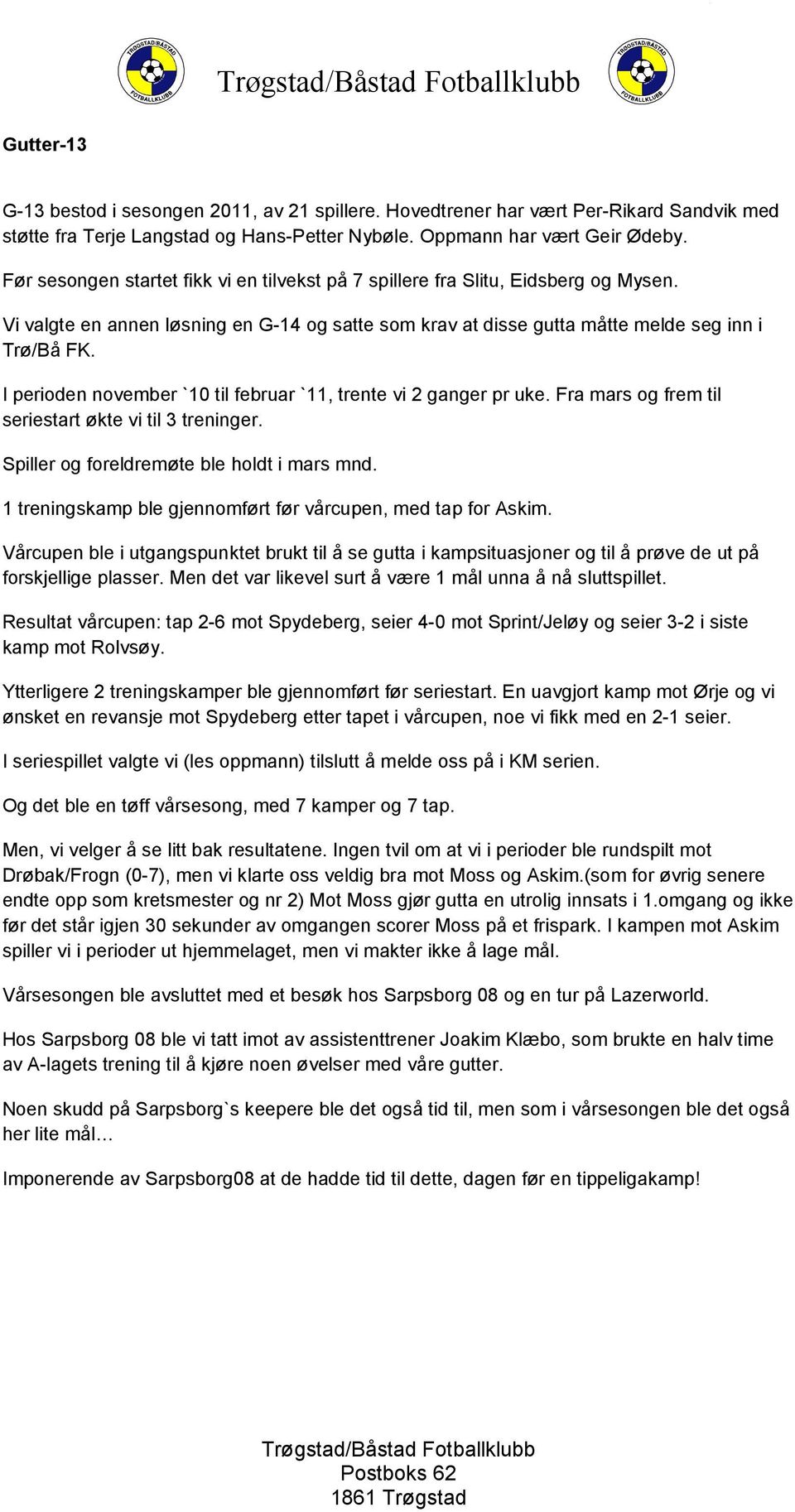 TRØGSTAD/BÅSTAD FOTBALLKLUBB

Trøgstad/Båstad Fotballklubb

TRØGSTAD/BÅSTAD FOTBALLKLUBB

Gutter-13

G-13 bestod i sesongen 2011, av 21 spillere. Hovedtrener har vært Per-Rikard Sandvik med støtte fra Terje Langstad og Hans-Petter Nybøle. Oppmann har vært Geir Ødeby.

Før sesongen startet fikk vi en tilvekst på 7 spillere fra Slitu, Eidsberg og Mysen.

Vi valgte en annen løsning en G-14 og satte som krav at disse gutta måtte melde seg inn i Trø/Bå FK.

I perioden november `10 til februar `11, trente vi 2 ganger pr uke. Fra mars og frem til seriestart økte vi til 3 treninger.

Spiller og foreldremøte ble holdt i mars mnd.

1 treningskamp ble gjennomført før vårcupen, med tap for Askim.

Vårcupen ble i utgangspunktet brukt til å se gutta i kampsituasjoner og til å prøve de ut på forskjellige plasser. Men det var likevel surt å være 1 mål unna å nå sluttspillet.

Resultat vårcupen: tap 2-6 mot Spydeberg, seier 4-0 mot Sprint/Jeløy og seier 3-2 i siste kamp mot Rolvsøy.

Ytterligere 2 treningskamper ble gjennomført før seriestart. En uavgjort kamp mot Ørje og vi ønsket en revansje mot Spydeberg etter tapet i vårcupen, noe vi fikk med en 2-1 seier.

I seriespillet valgte vi (les oppmann) tilslutt å melde oss på i KM serien.

Og det ble en tøff vårsesong, med 7 kamper og 7 tap.

Men, vi velger å se litt bak resultatene. Ingen tvil om at vi i perioder ble rundspilt mot Drøbak/Frogn (0-7), men vi klarte oss veldig bra mot Moss og Askim.(som for øvrig senere endte opp som kretsmester og nr 2) Mot Moss gjør gutta en utrolig innsats i 1.omgang og ikke før det står igjen 30 sekunder av omgangen scorer Moss på et frispark. I kampen mot Askim spiller vi i perioder ut hjemmelaget, men vi makter ikke å lage mål.

Vårsesongen ble avsluttet med et besøk hos Sarpsborg 08 og en tur på Lazerworld.

Hos Sarpsborg 08 ble vi tatt imot av assistenttrener Joakim Klæbo, som brukte en halv time av A-lagets trening til å kjøre noen øvelser med våre gutter.

Noen skudd på Sarpsborg`s keepere ble det også tid til, men som i vårsesongen ble det også her lite mål…

Imponerende av Sarpsborg08 at de hadde tid til dette, dagen før en tippeligakamp!

Trøgstad/Båstad Fotballklubb
Postboks 62
1861 Trøgstad